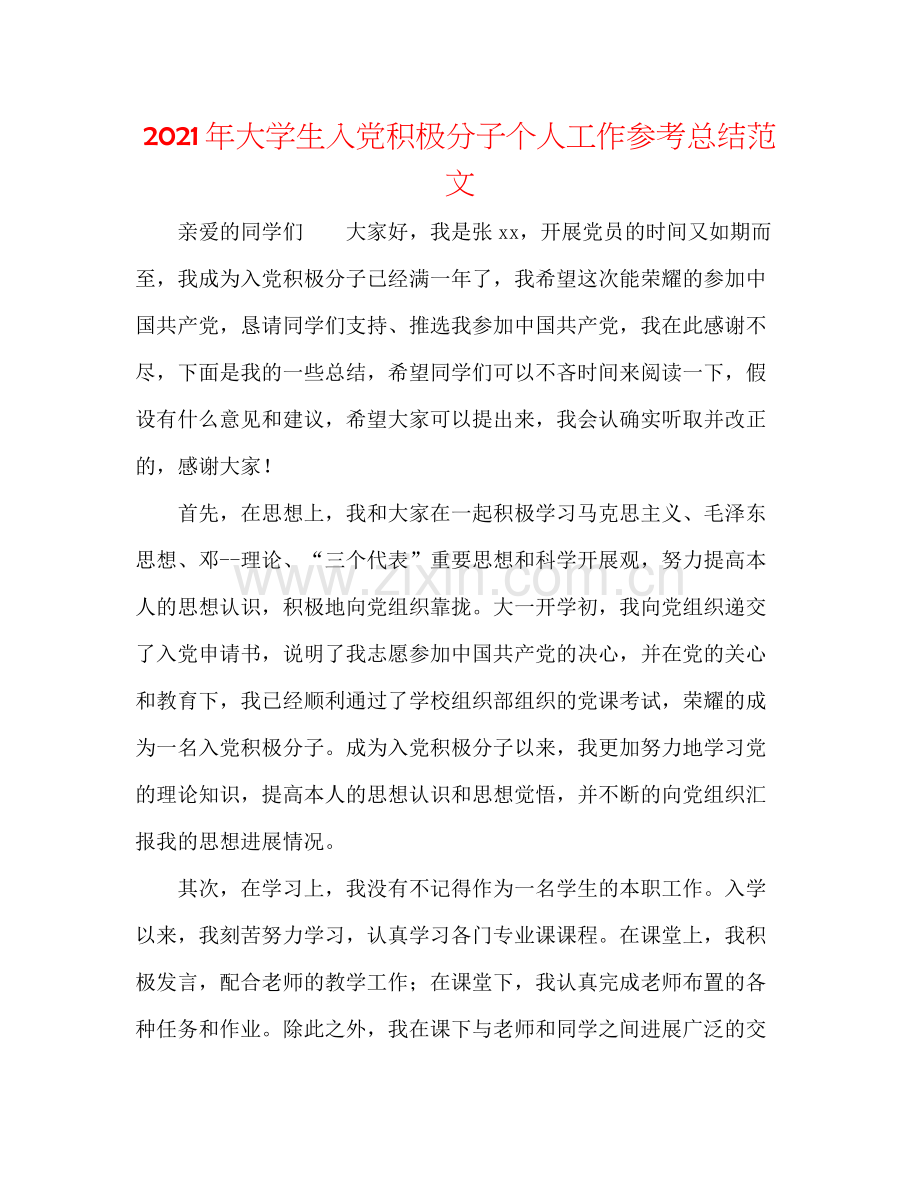 2021年大学生入党积极分子个人工作参考总结范文

亲爱的同学们　大家好，我是张xx，开展党员的时间又如期而至，我成为入党积极分子已经满一年了，我希望这次能荣耀的参加中国共产党，恳请同学们支持、推选我参加中国共产党，我在此感谢不尽，下面是我的一些总结，希望同学们可以不吝时间来阅读一下，假设有什么意见和建议，希望大家可以提出来，我会认确实听取并改正的，感谢大家！

首先，在思想上，我和大家在一起积极学习马克思主义、毛泽东思想、邓--理论、“三个代表”重要思想和科学开展观，努力提高本人的思想认识，积极地向党组织靠拢。大一开学初，我向党组织递交了入党申请书，说明了我志愿参加中国共产党的决心，并在党的关心和教育下，我已经顺利通过了学校组织部组织的党课考试，荣耀的成为一名入党积极分子。成为入党积极分子以来，我更加努力地学习党的理论知识，提高本人的思想认识和思想觉悟，并不断的向党组织汇报我的思想进展情况。

其次，在学习上，我没有不记得作为一名学生的本职工作。入学以来，我刻苦努力学习，认真学习各门专业课课程。在课堂上，我积极发言，配合老师的教学工作；在课堂下，我认真完成老师布置的各种任务和作业。除此之外，我在课下与老师和同学之间进展广泛的交

www.zixin.com.cn